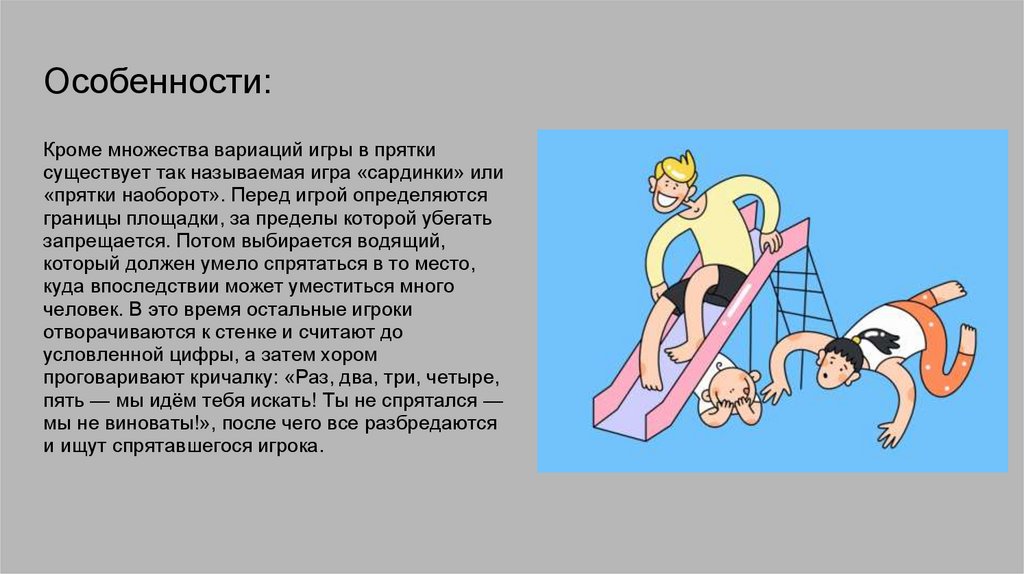 Особенности:

Кроме множества вариаций игры в прятки существует так называемая игра «сардинки» или «прятки наоборот». Перед игрой определяются границы площадки, за пределы которой убегать запрещается. Потом выбирается водящий, который должен умело спрятаться в то место, куда впоследствии может уместиться много человек. В это время остальные игроки отворачиваются к стенке и считают до условленной цифры, а затем хором проговаривают кричалку: «Раз, два, три, четыре, пять — мы идём тебя искать! Ты не спрятался — мы не виноваты!», после чего все разбредаются и ищут спрятавшегося игрока.